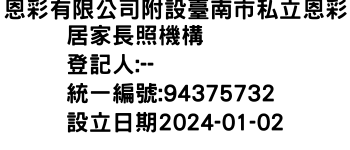 恩彩有限公司附設臺南市私立恩彩居家長照機構
登記人:--
統一編號:94375732
設立日期2024-01-02